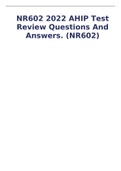 NR602 2022 AHIP Test Review Questions And Answers. (NR602)